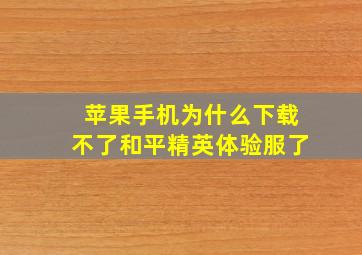 苹果手机为什么下载不了和平精英体验服了